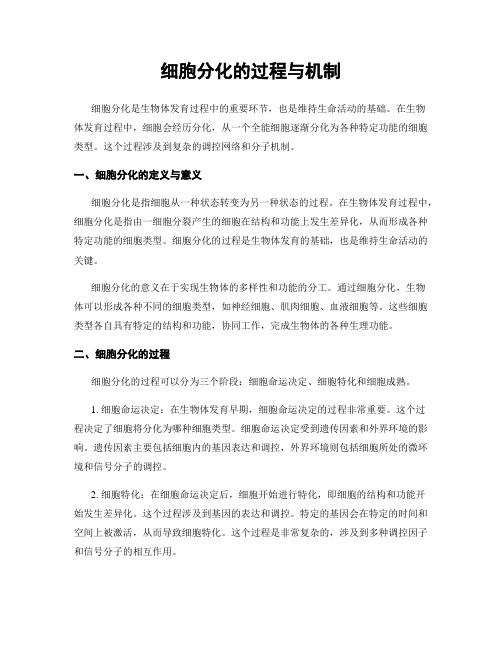 细胞分化的过程与机制

细胞分化是生物体发育过程中的重要环节，也是维持生命活动的基础。在生物体发育过程中，细胞会经历分化，从一个全能细胞逐渐分化为各种特定功能的细胞类型。这个过程涉及到复杂的调控网络和分子机制。

一、细胞分化的定义与意义

细胞分化是指细胞从一种状态转变为另一种状态的过程。在生物体发育过程中，细胞分化是指由一细胞分裂产生的细胞在结构和功能上发生差异化，从而形成各种特定功能的细胞类型。细胞分化的过程是生物体发育的基础，也是维持生命活动的关键。

细胞分化的意义在于实现生物体的多样性和功能的分工。通过细胞分化，生物体可以形成各种不同的细胞类型，如神经细胞、肌肉细胞、血液细胞等。这些细胞类型各自具有特定的结构和功能，协同工作，完成生物体的各种生理功能。

二、细胞分化的过程

细胞分化的过程可以分为三个阶段：细胞命运决定、细胞特化和细胞成熟。

1. 细胞命运决定：在生物体发育早期，细胞命运决定的过程非常重要。这个过程决定了细胞将分化为哪种细胞类型。细胞命运决定受到遗传因素和外界环境的影响。遗传因素主要包括细胞内的基因表达和调控，外界环境则包括细胞所处的微环境和信号分子的调控。

2. 细胞特化：在细胞命运决定后，细胞开始进行特化，即细胞的结构和功能开始发生差异化。这个过程涉及到基因的表达和调控。特定的基因会在特定的时间和空间上被激活，从而导致细胞特化。这个过程是非常复杂的，涉及到多种调控因子和信号分子的相互作用。